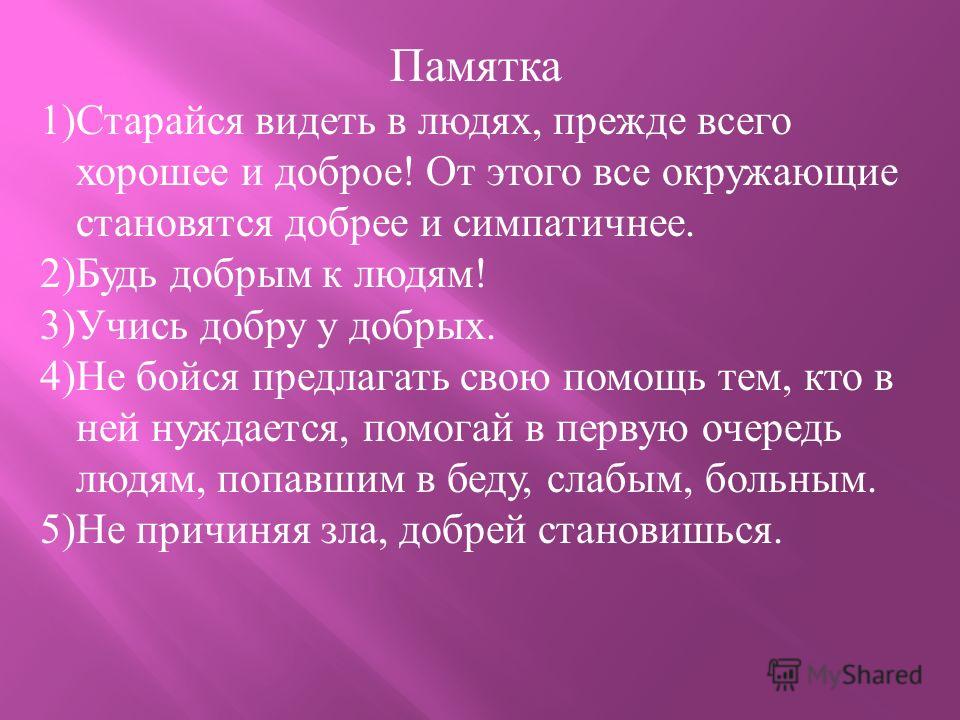 Памятка

1)Старайся видеть в людях, прежде всего хорошее и доброе! От этого все окружающие становятся добрее и симпатичнее.

2)Будь добрым к людям!

3)Учись добру у добрых.

4)Не бойся предлагать свою помощь тем, кто в ней нуждается, помогай в первую очередь людям, попавшим в беду, слабым, больным.

5)Не причиняя зла, добрей становишься.

MyShared